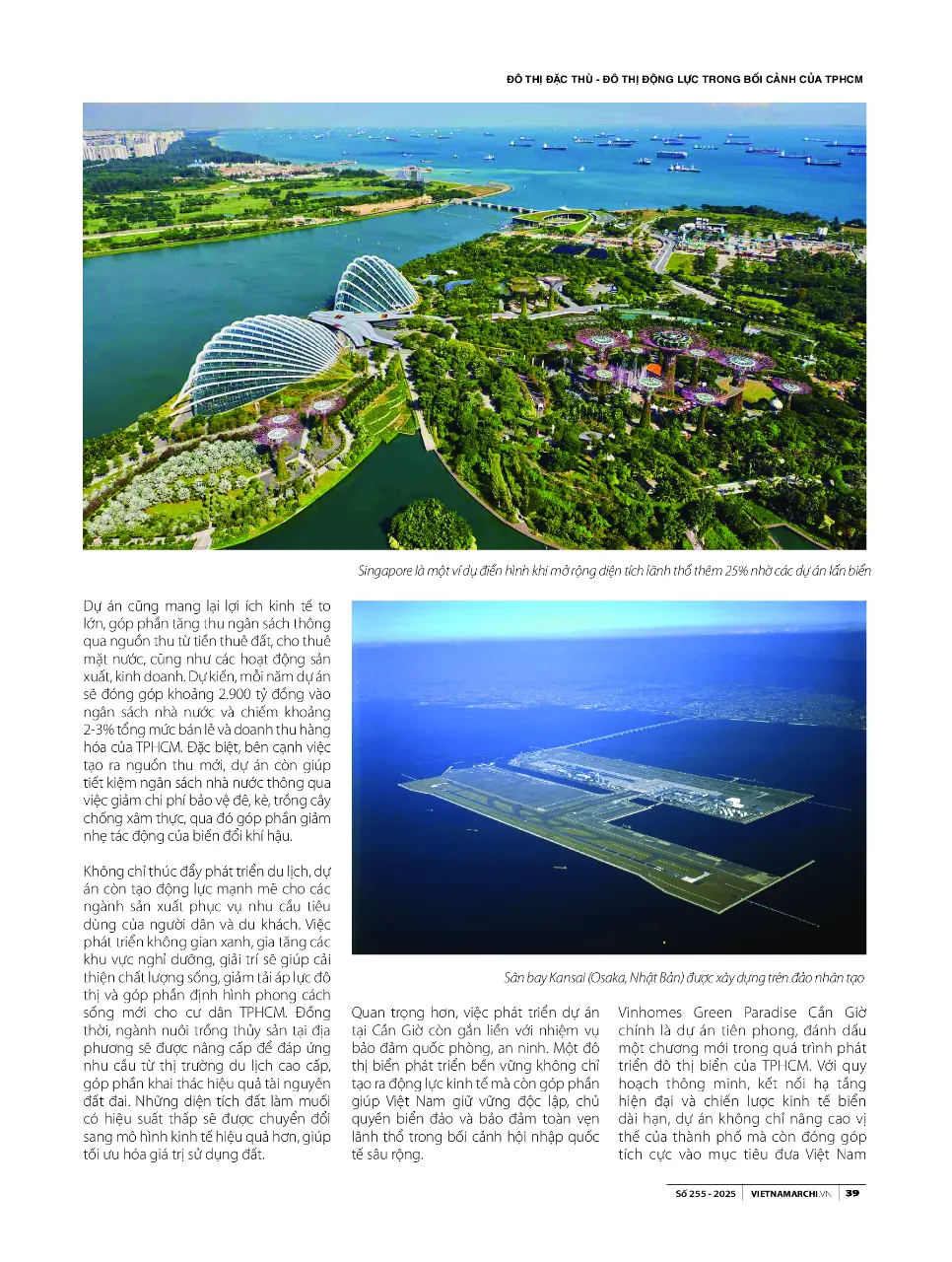 ĐÔ THỊ ĐẶC THÙ - ĐÔ THỊ ĐỘNG LỰC TRONG BỐI CẢNH CỦA TPHCM

Singapore là một ví dụ điển hình khi mở rộng diện tích lãnh thổ thêm 25% nhờ các dự án lấn biển

Dự án cũng mang lại lợi ích kinh tế to lớn, góp phần tăng thu ngân sách thông qua nguồn thu từ tiền thuê đất, cho thuê mặt nước, cũng như các hoạt động sản xuất, kinh doanh. Dự kiến, mỗi năm dự án sẽ đóng góp khoảng 2.900 tỷ đồng vào ngân sách nhà nước và chiếm khoảng 2-3% tổng mức bán lẻ và doanh thu hàng hóa của TPHCM. Đặc biệt, bên cạnh việc tạo ra nguồn thu mới, dự án còn giúp tiết kiệm ngân sách nhà nước thông qua việc giảm chi phí bảo vệ đê, kè, trồng cây chống xâm thực, qua đó góp phần giảm nhẹ tác động của biến đổi khí hậu.

Không chỉ thúc đẩy phát triển du lịch, dự án còn tạo động lực mạnh mẽ cho các ngành sản xuất phục vụ nhu cầu tiêu dùng của người dân và du khách. Việc phát triển không gian xanh, gia tăng các khu vực nghỉ dưỡng, giải trí sẽ giúp cải thiện chất lượng sống, giảm tải áp lực đô thị và góp phần định hình phong cách sống mới cho cư dân TPHCM. Đồng thời, ngành nuôi trồng thủy sản tại địa phương sẽ được nâng cấp để đáp ứng nhu cầu từ thị trường du lịch cao cấp, góp phần khai thác hiệu quả tài nguyên đất đai. Những diện tích đất làm muối có hiệu suất thấp sẽ được chuyển đổi sang mô hình kinh tế hiệu quả hơn, giúp tối ưu hóa giá trị sử dụng đất.

Sân bay Kansai (Osaka, Nhật Bản) được xây dựng trên đảo nhân tạo

Quan trọng hơn, việc phát triển dự án tại Cần Giờ còn gắn liền với nhiệm vụ bảo đảm quốc phòng, an ninh. Một đô thị biển phát triển bền vững không chỉ tạo ra động lực kinh tế mà còn góp phần giúp Việt Nam giữ vững độc lập, chủ quyền biển đảo và bảo đảm toàn vẹn lãnh thổ trong bối cảnh hội nhập quốc tế sâu rộng.

Vinhomes Green Paradise Cần Giờ chính là dự án tiên phong, đánh dấu một chương mới trong quá trình phát triển đô thị biển của TPHCM. Với quy hoạch thông minh, kết nối hạ tầng hiện đại và chiến lược kinh tế biển dài hạn, dự án không chỉ nâng cao vị thế của thành phố mà còn đóng góp tích cực vào mục tiêu đưa Việt Nam

Số 255 - 2025 | VIETNAMARCHI.VN | 39